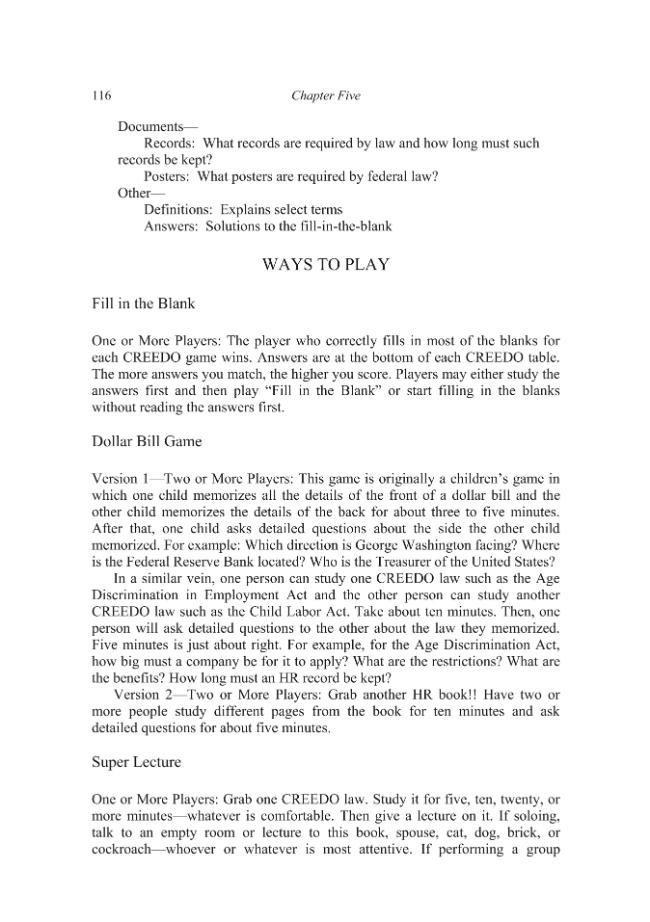 116 Chapter Five

Documents—

Records: What records are required by law and how long must such records be kept?

Posters: What posters are required by federal law?

Other—

Definitions: Explains select terms

Answers: Solutions to the fill-in-the-blank

WAYS TO PLAY

Fill in the Blank

One or More Players: The player who correctly fills in most of the blanks for each CREEDO game wins. Answers are at the bottom of each CREEDO table. The more answers you match, the higher you score. Players may either study the answers first and then play "Fill in the Blank" or start filling in the blanks without reading the answers first.

Dollar Bill Game

Version 1—Two or More Players: This game is originally a children's game in which one child memorizes all the details of the front of a dollar bill and the other child memorizes the details of the back for about three to five minutes. After that, one child asks detailed questions about the side the other child memorized. For example: Which direction is George Washington facing? Where is the Federal Reserve Bank located? Who is the Treasurer of the United States?

In a similar vein, one person can study one CREEDO law such as the Age Discrimination in Employment Act and the other person can study another CREEDO law such as the Child Labor Act. Take about ten minutes. Then, one person will ask detailed questions to the other about the law they memorized. Five minutes is just about right. For example, for the Age Discrimination Act, how big must a company be for it to apply? What are the restrictions? What are the benefits? How long must an HR record be kept?

Version 2—Two or More Players: Grab another HR book!! Have two or more people study different pages from the book for ten minutes and ask detailed questions for about five minutes.

Super Lecture

One or More Players: Grab one CREEDO law. Study it for five, ten, twenty, or more minutes—whatever is comfortable. Then give a lecture on it. If soloing, talk to an empty room or lecture to this book, spouse, cat, dog, brick, or cockroach—whoever or whatever is most attentive. If performing a group